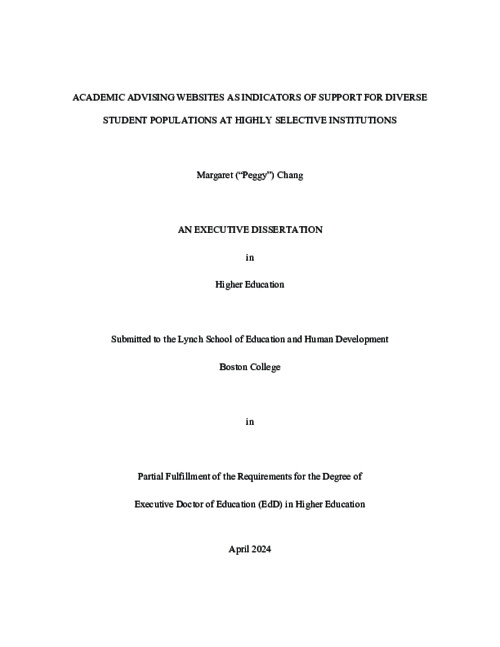 ACADEMIC ADVISING WEBSITES AS INDICATORS OF SUPPORT FOR DIVERSE STUDENT POPULATIONS AT HIGHLY SELECTIVE INSTITUTIONS

Margaret ("Peggy") Chang

AN EXECUTIVE DISSERTATION

in

Higher Education

Submitted to the Lynch School of Education and Human Development

Boston College

in

Partial Fulfillment of the Requirements for the Degree of

Executive Doctor of Education (EdD) in Higher Education

April 2024